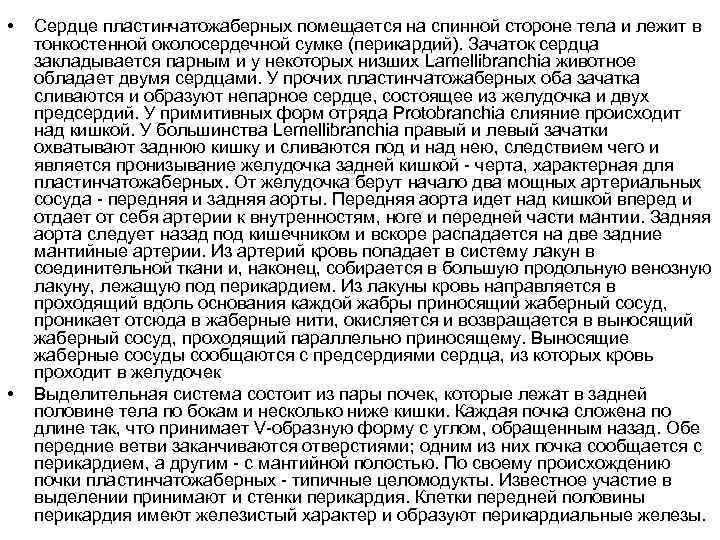 • Сердце пластинчатожаберных помещается на спинной стороне тела и лежит в тонкостенной околосердечной сумке (перикардий). Зачаток сердца закладывается парным и у некоторых низших Lamellibranchia животное обладает двумя сердцами. У прочих пластинчатожаберных оба зачатка сливаются и образуют непарное сердце, состоящее из желудочка и двух предсердий. У примитивных форм отряда Protobranchia слияние происходит над кишкой. У большинства Lemellibranchia правый и левый зачатки охватывают заднюю кишку и сливаются под и над нею, следствием чего и является пронизывание желудочка задней кишкой - черта, характерная для пластинчатожаберных. От желудочка берут начало два мощных артериальных сосуда - передняя и задняя аорты. Передняя аорта идет над кишкой вперед и отдает от себя артерии к внутренностям, ноге и передней части мантии. Задняя аорта следует назад под кишечником и вскоре распадается на две задние мантийные артерии. Из артерий кровь попадает в систему лакун в соединительной ткани и, наконец, собирается в большую продольную венозную лакуну, лежащую под перикардием. Из лакуны кровь направляется в проходящий вдоль основания каждой жабры приносящий жаберный сосуд, проникает отсюда в жаберные нити, окисляется и возвращается в выносящий жаберный сосуд, проходящий параллельно приносящему. Выносящие жаберные сосуды сообщаются с предсердиями сердца, из которых кровь проходит в желудочек

• Выделительная система состоит из пары почек, которые лежат в задней половине тела по бокам и несколько ниже кишки. Каждая почка сложена по длине так, что принимает V-образную форму с углом, обращенным назад. Обе передние ветви заканчиваются отверстиями; одним из них почка сообщается с перикардием, а другим - с мантийной полостью. По своему происхождению почки пластинчатожаберных - типичные целомодукты. Известное участие в выделении принимают и стенки перикардия. Клетки передней половины перикардия имеют железистый характер и образуют перикардиальные железы.